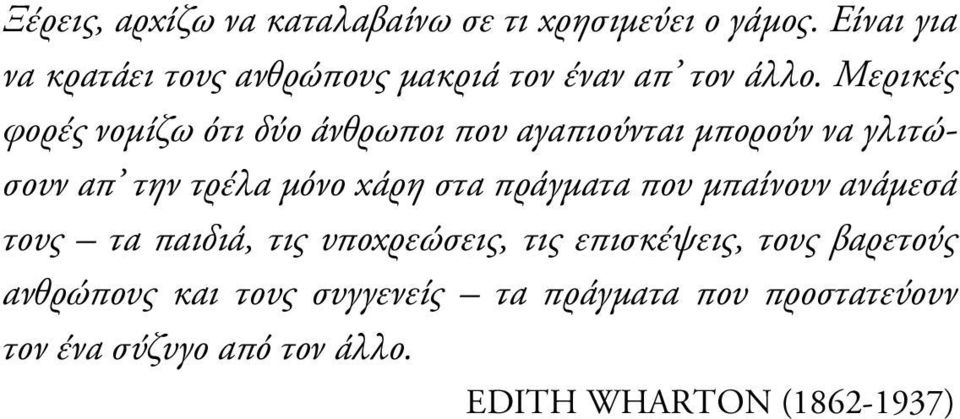 Ξέρεις, αρχίζω να καταλαβαίνω σε τι χρησιμεύει ο γάμος. Είναι για να κρατάει τους ανθρώπους μακριά τον έναν απ' τον άλλο. Μερικές φορές νομίζω ότι δύο άνθρωποι που αγαπιούνται μπορούν να γλιτώσουν απ' την τρέλα μόνο χάρη στα πράγματα που μπαίνουν ανάμεσά τους – τα παιδιά, τις υποχρεώσεις, τις επισκέψεις, τους βαρετούς ανθρώπους και τους συγγενείς – τα πράγματα που προστατεύουν τον ένα σύζυγο από τον άλλο.

EDITH WHARTON (1862-1937)